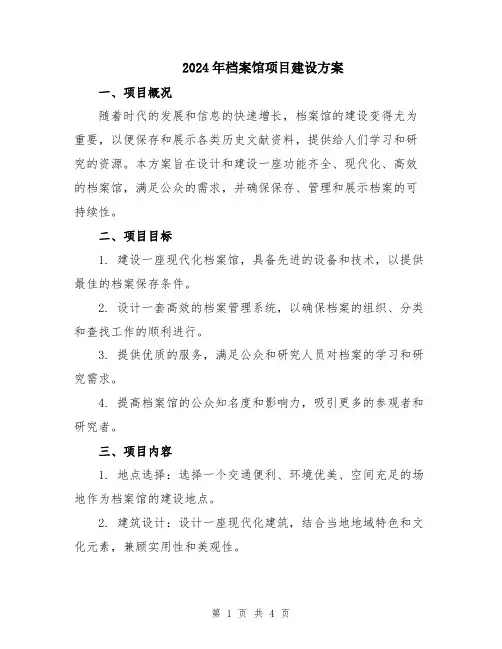 2024年档案馆项目建设方案

一、项目概况

随着时代的发展和信息的快速增长，档案馆的建设变得尤为重要，以便保存和展示各类历史文献资料，提供给人们学习和研究的资源。本方案旨在设计和建设一座功能齐全、现代化、高效的档案馆，满足公众的需求，并确保保存、管理和展示档案的可持续性。

二、项目目标

1. 建设一座现代化档案馆，具备先进的设备和技术，以提供最佳的档案保存条件。

2. 设计一套高效的档案管理系统，以确保档案的组织、分类和查找工作的顺利进行。

3. 提供优质的服务，满足公众和研究人员对档案的学习和研究需求。

4. 提高档案馆的公众知名度和影响力，吸引更多的参观者和研究者。

三、项目内容

1. 地点选择：选择一个交通便利、环境优美、空间充足的场地作为档案馆的建设地点。

2. 建筑设计：设计一座现代化建筑，结合当地地域特色和文化元素，兼顾实用性和美观性。

第 1 页 共 4 页